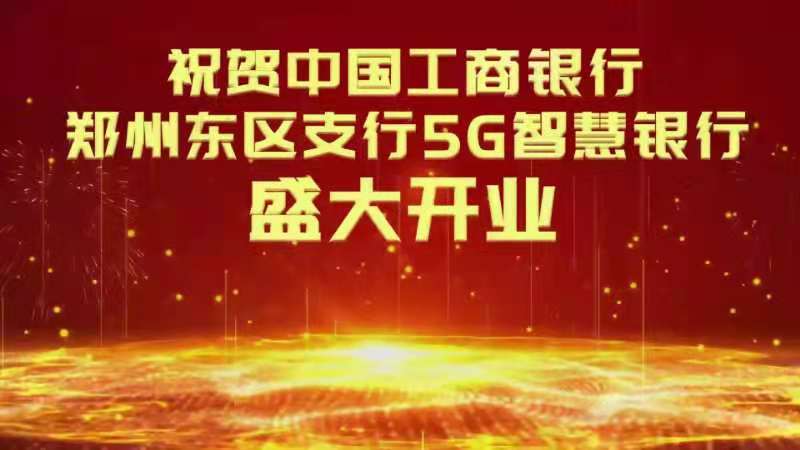 祝贺中国工商银行
郑州东区支行5G智慧银行
盛大开业